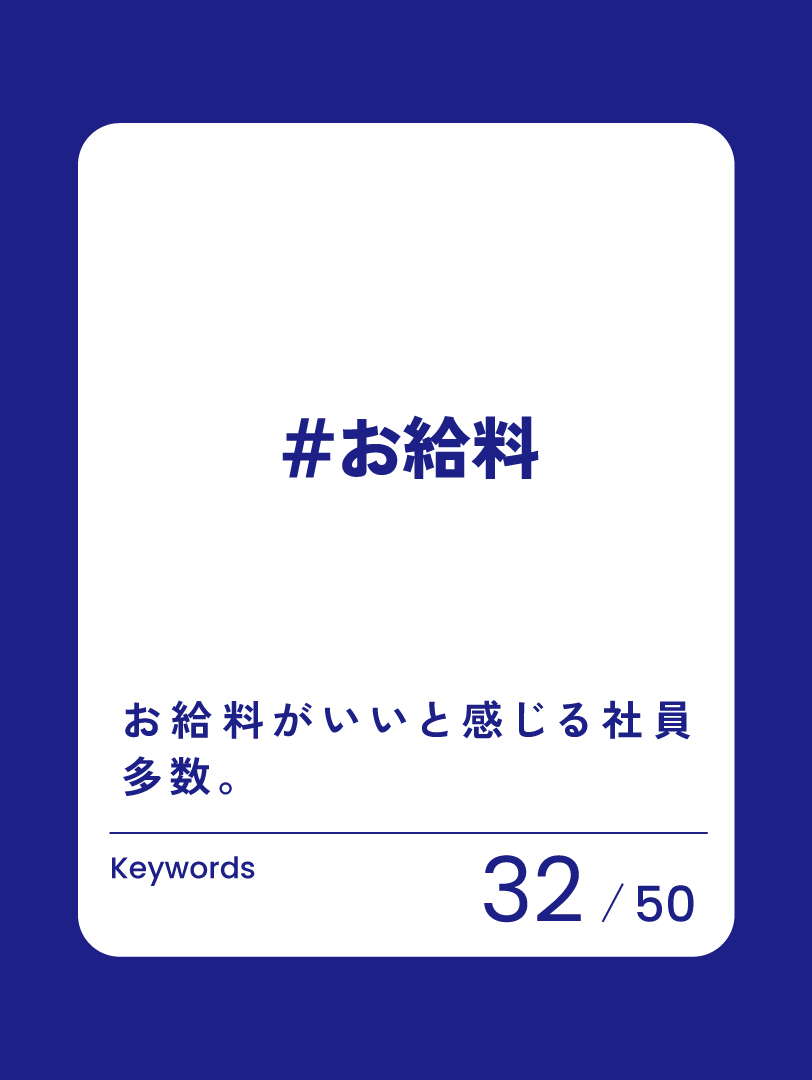 #お給料

お給料がいいと感じる社員多数。

Keywords

32 / 50